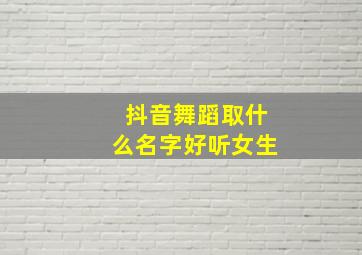 抖音舞蹈取什么名字好听女生